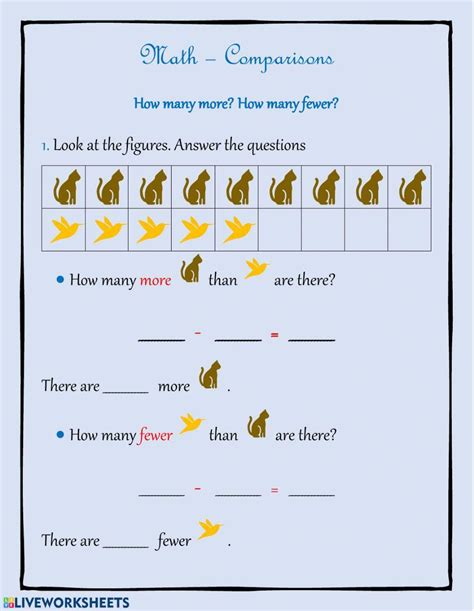 Math – Comparisons

How many more? How many fewer?

1. Look at the figures. Answer the questions

• How many more than are there?

______ - ______ = ______

There are ______ more .

• How many fewer than are there?

______ - ______ = ______

There are ______ fewer .

LIVEWORKSHEETS